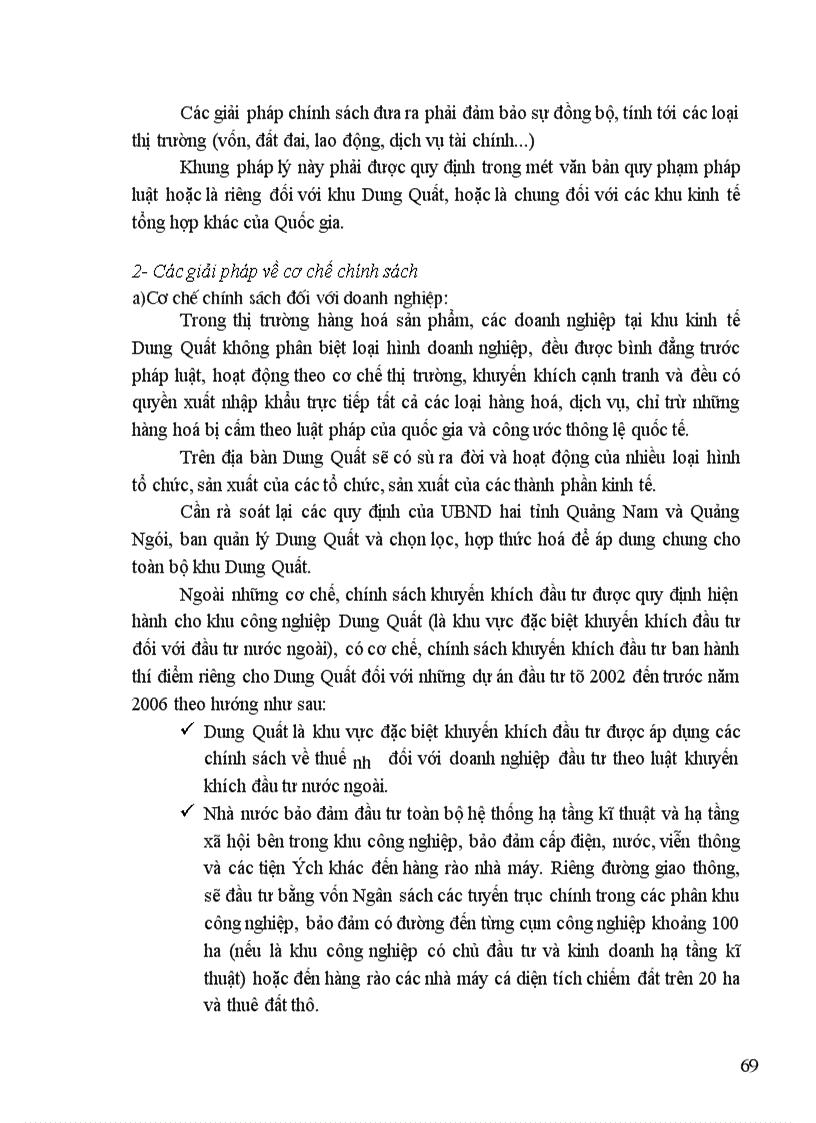 Các giải pháp chính sách đưa ra phải đảm bảo sự đồng bộ, tính tới các loại thị trường (vốn, đất đai, lao động, dịch vụ tài chính...)

Khung pháp lý này phải được quy định trong mét văn bản quy phạm pháp luật hoặc là riêng đối với khu Dung Quất, hoặc là chung đối với các khu kinh tế tổng hợp khác của Quốc gia.

2- Các giải pháp về cơ chế chính sách

a)Cơ chế chính sách đối với doanh nghiệp:

Trong thị trường hàng hoá sản phẩm, các doanh nghiệp tại khu kinh tế Dung Quất không phân biệt loại hình doanh nghiệp, đều được bình đẳng trước pháp luật, hoạt động theo cơ chế thị trường, khuyến khích cạnh tranh và đều có quyền xuất nhập khẩu trực tiếp tất cả các loại hàng hoá, dịch vụ, chỉ trừ những hàng hoá bị cấm theo luật pháp của quốc gia và công ước thông lệ quốc tế.

Trên địa bàn Dung Quất sẽ có sù ra đời và hoạt động của nhiều loại hình tổ chức, sản xuất của các tổ chức, sản xuất của các thành phần kinh tế.

Cần rà soát lại các quy định của UBND hai tỉnh Quảng Nam và Quảng Ngói, ban quản lý Dung Quất và chọn lọc, hợp thức hoá để áp dung chung cho toàn bộ khu Dung Quất.

Ngoài những cơ chế, chính sách khuyến khích đầu tư được quy định hiện hành cho khu công nghiệp Dung Quất (là khu vực đặc biệt khuyến khích đầu tư đối với đầu tư nước ngoài), có cơ chế, chính sách khuyến khích đầu tư ban hành thí điểm riêng cho Dung Quất đối với những dự án đầu tư tõ 2002 đến trước năm 2006 theo hướng như sau:

✓ Dung Quất là khu vực đặc biệt khuyến khích đầu tư được áp dụng các chính sách về thuế nh đối với doanh nghiệp đầu tư theo luật khuyến khích đầu tư nước ngoài.

✓ Nhà nước bảo đảm đầu tư toàn bộ hệ thống hạ tầng kĩ thuật và hạ tầng xã hội bên trong khu công nghiệp, bảo đảm cấp điện, nước, viễn thông và các tiện Ých khác đến hàng rào nhà máy. Riêng đường giao thông, sẽ đầu tư bằng vốn Ngân sách các tuyến trục chính trong các phân khu công nghiệp, bảo đảm có đường đến từng cụm công nghiệp khoảng 100 ha (nếu là khu công nghiệp có chủ đầu tư và kinh doanh hạ tầng kĩ thuật) hoặc đến hàng rào các nhà máy cá diện tích chiếm đất trên 20 ha và thuê đất thô.

69